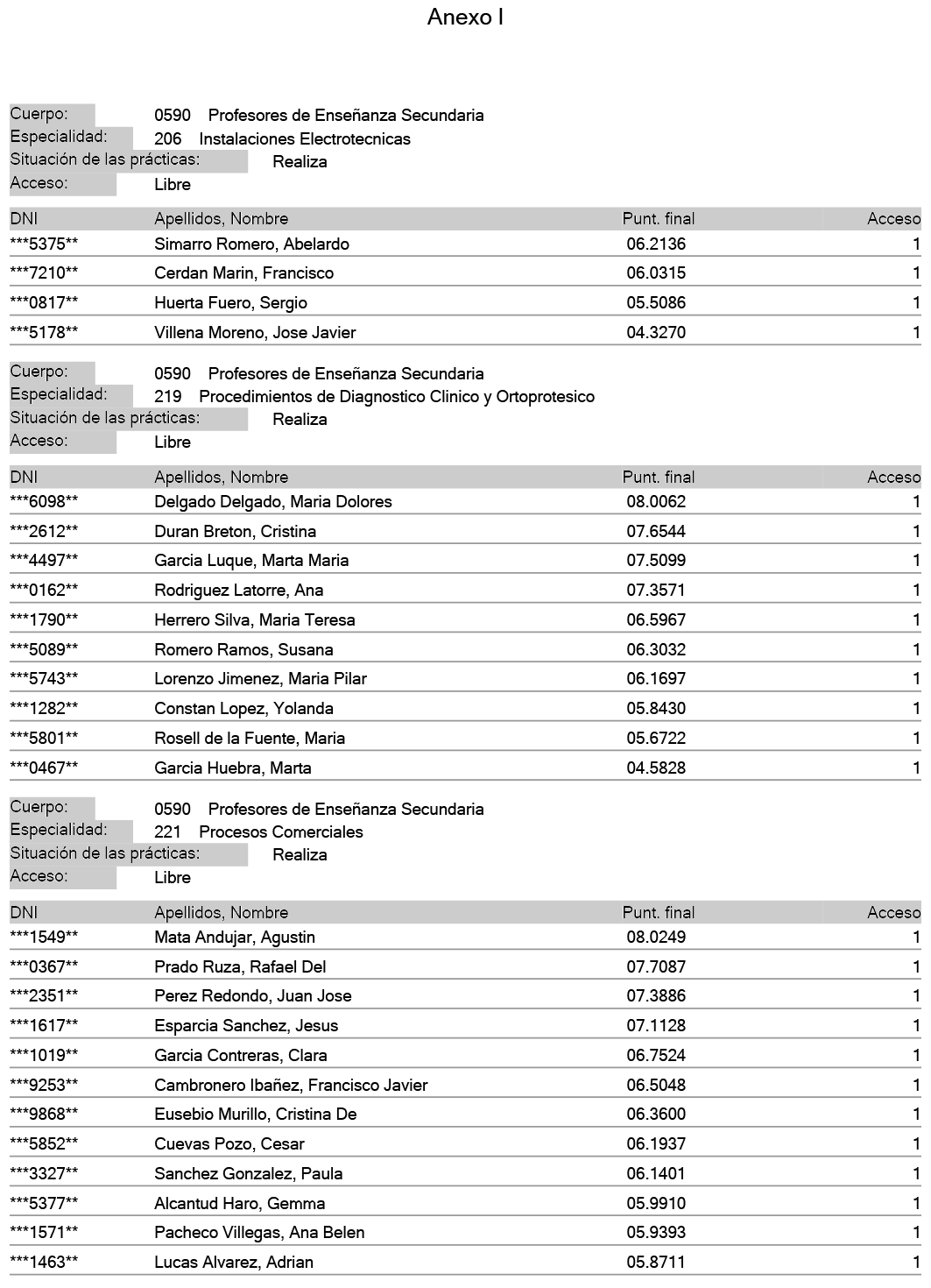 Anexo I

Cuerpo: 0590 Profesores de Enseñanza Secundaria
Especialidad: 206 Instalaciones Electrotecnicas
Situación de las prácticas: Realiza
Acceso: Libre

| DNI | Apellidos, Nombre | Punt. final | Acceso |
|---|---|---|---|
| \*\*\*5375\*\* | Simarro Romero, Abelardo | 06.2136 | 1 |
| \*\*\*7210\*\* | Cerdan Marin, Francisco | 06.0315 | 1 |
| \*\*\*0817\*\* | Huerta Fuero, Sergio | 05.5086 | 1 |
| \*\*\*5178\*\* | Villena Moreno, Jose Javier | 04.3270 | 1 |

Cuerpo: 0590 Profesores de Enseñanza Secundaria
Especialidad: 219 Procedimientos de Diagnostico Clinico y Ortoprotesico
Situación de las prácticas: Realiza
Acceso: Libre

| DNI | Apellidos, Nombre | Punt. final | Acceso |
|---|---|---|---|
| \*\*\*6098\*\* | Delgado Delgado, Maria Dolores | 08.0062 | 1 |
| \*\*\*2612\*\* | Duran Breton, Cristina | 07.6544 | 1 |
| \*\*\*4497\*\* | Garcia Luque, Marta Maria | 07.5099 | 1 |
| \*\*\*0162\*\* | Rodriguez Latorre, Ana | 07.3571 | 1 |
| \*\*\*1790\*\* | Herrero Silva, Maria Teresa | 06.5967 | 1 |
| \*\*\*5089\*\* | Romero Ramos, Susana | 06.3032 | 1 |
| \*\*\*5743\*\* | Lorenzo Jimenez, Maria Pilar | 06.1697 | 1 |
| \*\*\*1282\*\* | Constan Lopez, Yolanda | 05.8430 | 1 |
| \*\*\*5801\*\* | Rosell de la Fuente, Maria | 05.6722 | 1 |
| \*\*\*0467\*\* | Garcia Huebra, Marta | 04.5828 | 1 |

Cuerpo: 0590 Profesores de Enseñanza Secundaria
Especialidad: 221 Procesos Comerciales
Situación de las prácticas: Realiza
Acceso: Libre

| DNI | Apellidos, Nombre | Punt. final | Acceso |
|---|---|---|---|
| \*\*\*1549\*\* | Mata Andujar, Agustin | 08.0249 | 1 |
| \*\*\*0367\*\* | Prado Ruza, Rafael Del | 07.7087 | 1 |
| \*\*\*2351\*\* | Perez Redondo, Juan Jose | 07.3886 | 1 |
| \*\*\*1617\*\* | Esparcia Sanchez, Jesus | 07.1128 | 1 |
| \*\*\*1019\*\* | Garcia Contreras, Clara | 06.7524 | 1 |
| \*\*\*9253\*\* | Cambronero Ibañez, Francisco Javier | 06.5048 | 1 |
| \*\*\*9868\*\* | Eusebio Murillo, Cristina De | 06.3600 | 1 |
| \*\*\*5852\*\* | Cuevas Pozo, Cesar | 06.1937 | 1 |
| \*\*\*3327\*\* | Sanchez Gonzalez, Paula | 06.1401 | 1 |
| \*\*\*5377\*\* | Alcantud Haro, Gemma | 05.9910 | 1 |
| \*\*\*1571\*\* | Pacheco Villegas, Ana Belen | 05.9393 | 1 |
| \*\*\*1463\*\* | Lucas Alvarez, Adrian | 05.8711 | 1 |